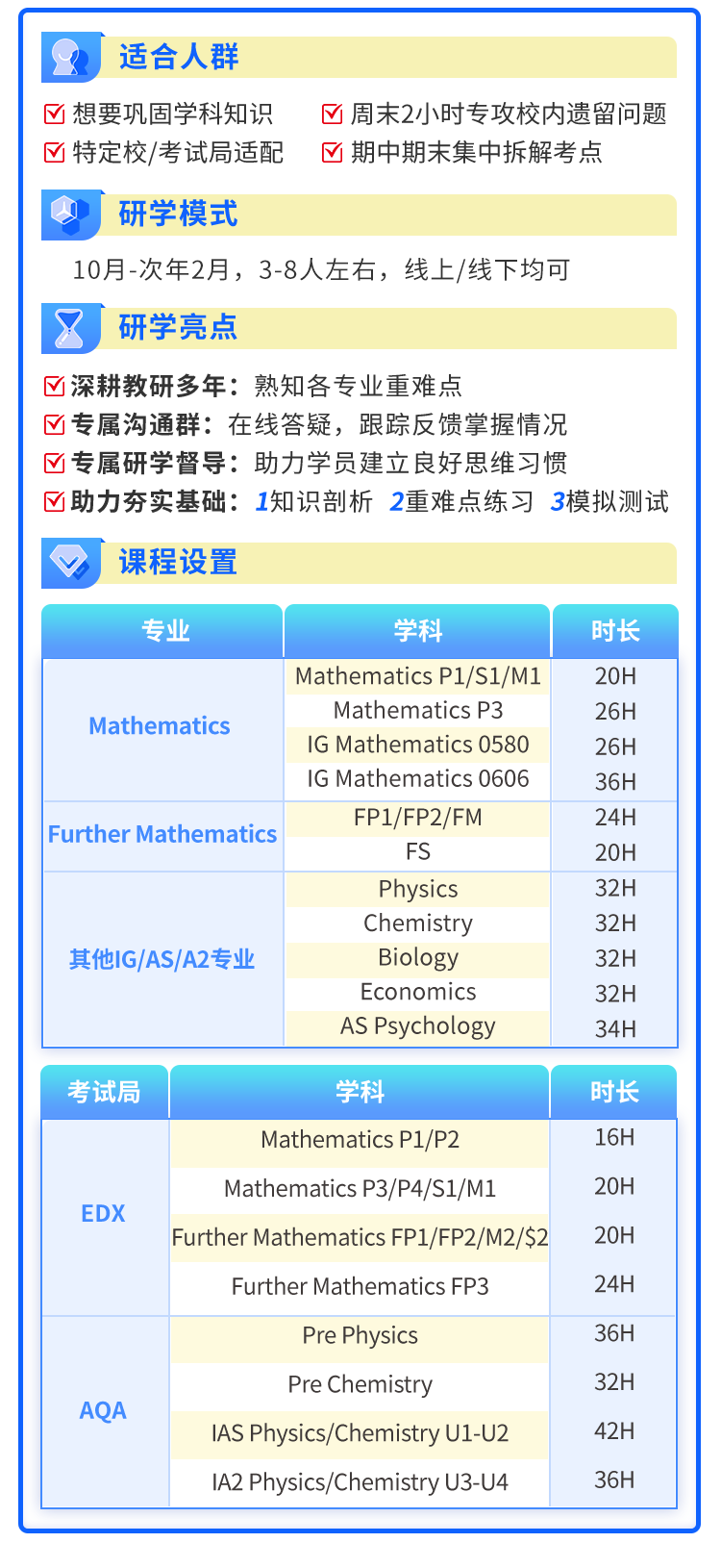 适合人群

☑ 想要巩固学科知识 ☑ 周末2小时专攻校内遗留问题
☑ 特定校/考试局适配 ☑ 期中期末集中拆解考点

研学模式

10月-次年2月，3-8人左右，线上/线下均可

研学亮点

☑ 深耕教研多年：熟知各专业重难点
☑ 专属沟通群：在线答疑，跟踪反馈掌握情况
☑ 专属研学督导：助力学员建立良好思维习惯
☑ 助力夯实基础：1知识剖析 2重难点练习 3模拟测试

课程设置

| 专业 | 学科 | 时长 |
|---|---|---|
| Mathematics | Mathematics P1/S1/M1 | 20H |
| | Mathematics P3 | 26H |
| | IG Mathematics 0580 | 26H |
| | IG Mathematics 0606 | 36H |
| Further Mathematics | FP1/FP2/FM | 24H |
| | FS | 20H |
| 其他IG/AS/A2专业 | Physics | 32H |
| | Chemistry | 32H |
| | Biology | 32H |
| | Economics | 32H |
| | AS Psychology | 34H |

| 考试局 | 学科 | 时长 |
|---|---|---|
| EDX | Mathematics P1/P2 | 16H |
| | Mathematics P3/P4/S1/M1 | 20H |
| | Further Mathematics FP1/FP2/M2/$2 | 20H |
| | Further Mathematics FP3 | 24H |
| AQA | Pre Physics | 36H |
| | Pre Chemistry | 32H |
| | IAS Physics/Chemistry U1-U2 | 42H |
| | IA2 Physics/Chemistry U3-U4 | 36H |